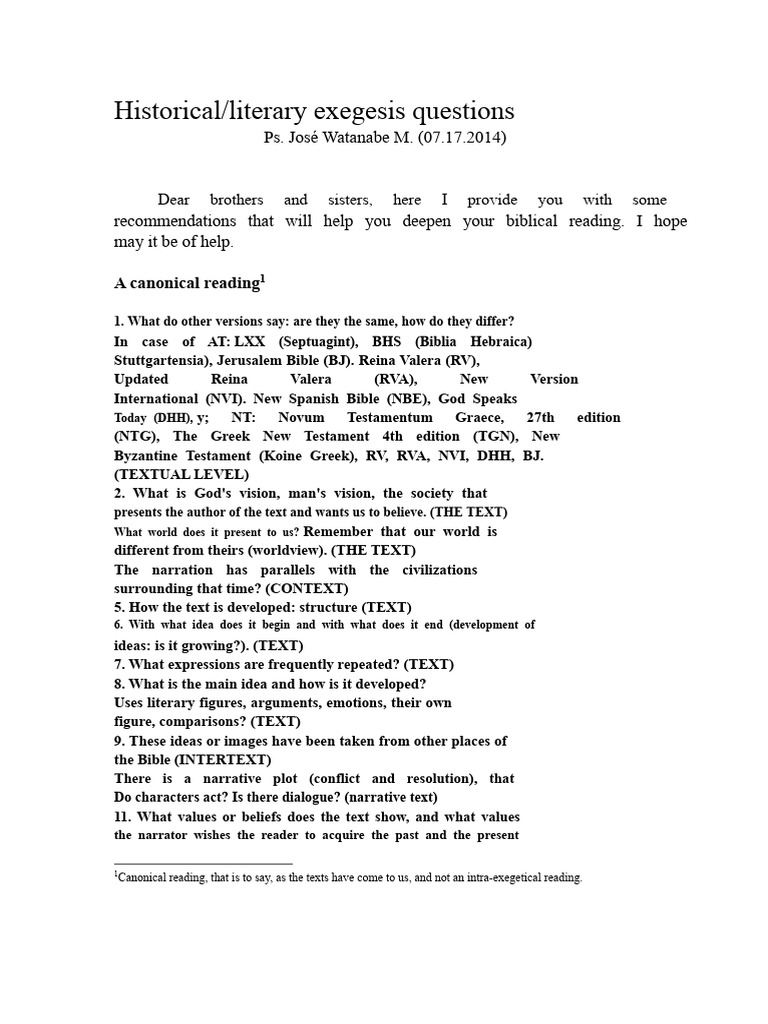 Historical/literary exegesis questions
Ps. José Watanabe M. (07.17.2014)

Dear brothers and sisters, here I provide you with some recommendations that will help you deepen your biblical reading. I hope may it be of help.

A canonical reading$^{1}$

1. What do other versions say: are they the same, how do they differ? In case of AT: LXX (Septuagint), BHS (Biblia Hebraica) Stuttgartensia), Jerusalem Bible (BJ). Reina Valera (RV), Updated Reina Valera (RVA), New Version International (NVI). New Spanish Bible (NBE), God Speaks Today (DHH), y; NT: Novum Testamentum Graece, 27th edition (NTG), The Greek New Testament 4th edition (TGN), New Byzantine Testament (Koine Greek), RV, RVA, NVI, DHH, BJ. (TEXTUAL LEVEL)
2. What is God's vision, man's vision, the society that presents the author of the text and wants us to believe. (THE TEXT) What world does it present to us? Remember that our world is different from theirs (worldview). (THE TEXT) The narration has parallels with the civilizations surrounding that time? (CONTEXT)
5. How the text is developed: structure (TEXT)
6. With what idea does it begin and with what does it end (development of ideas: is it growing?). (TEXT)
7. What expressions are frequently repeated? (TEXT)
8. What is the main idea and how is it developed? Uses literary figures, arguments, emotions, their own figure, comparisons? (TEXT)
9. These ideas or images have been taken from other places of the Bible (INTERTEXT) There is a narrative plot (conflict and resolution), that Do characters act? Is there dialogue? (narrative text)
11. What values or beliefs does the text show, and what values the narrator wishes the reader to acquire the past and the present

$^{1}$Canonical reading, that is to say, as the texts have come to us, and not an intra-exegetical reading.